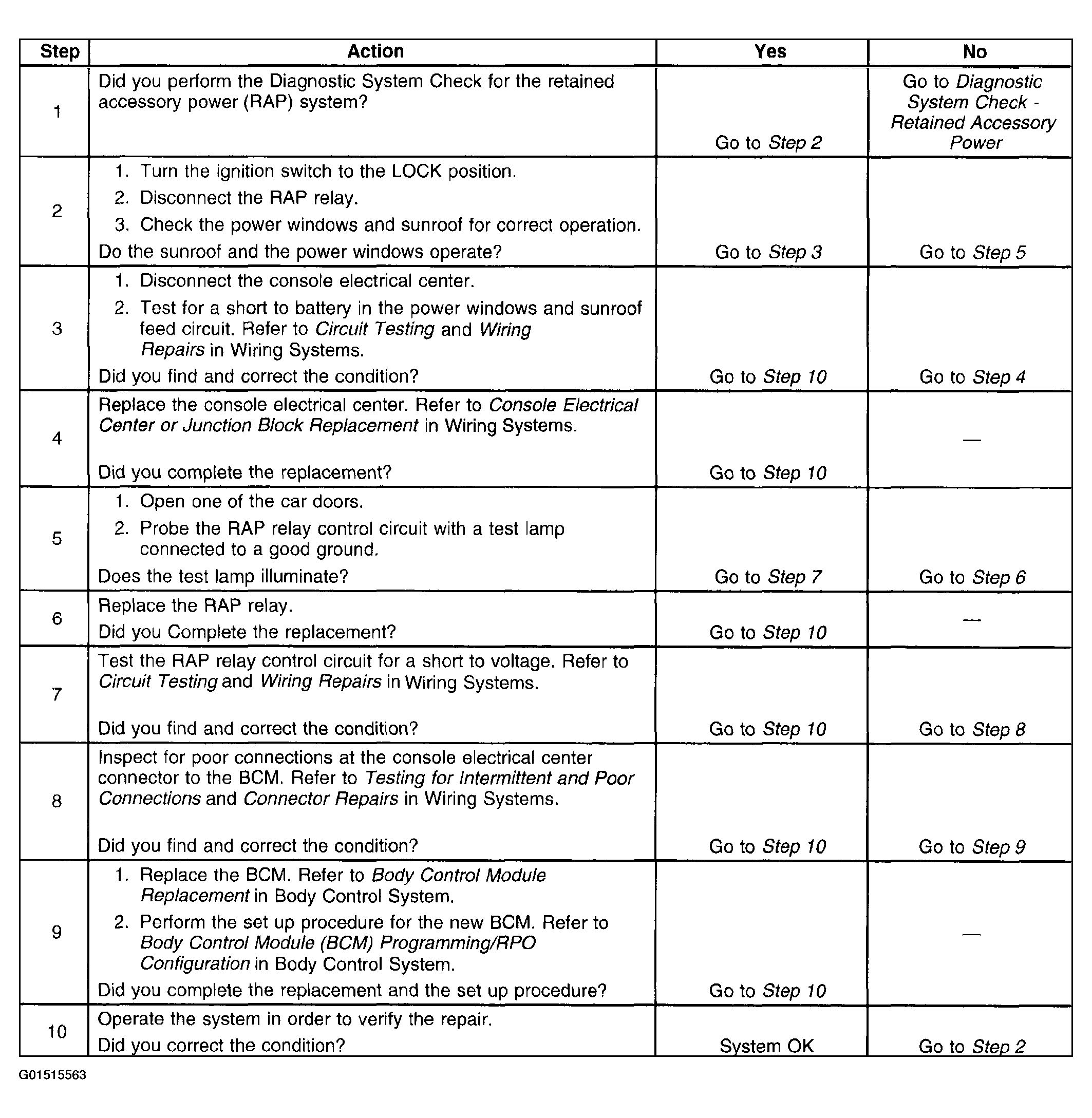 | Step | Action | Yes | No |
|---|---|---|---|
| 1 | Did you perform the Diagnostic System Check for the retained accessory power (RAP) system? | Go to Step 2 | Go to Diagnostic System Check - Retained Accessory Power |
| 2 | 1. Turn the ignition switch to the LOCK position. 2. Disconnect the RAP relay. 3. Check the power windows and sunroof for correct operation. Do the sunroof and the power windows operate? | Go to Step 3 | Go to Step 5 |
| 3 | 1. Disconnect the console electrical center. 2. Test for a short to battery in the power windows and sunroof feed circuit. Refer to Circuit Testing and Wiring Repairs in Wiring Systems. Did you find and correct the condition? | Go to Step 10 | Go to Step 4 |
| 4 | Replace the console electrical center. Refer to Console Electrical Center or Junction Block Replacement in Wiring Systems. Did you complete the replacement? | Go to Step 10 | — |
| 5 | 1. Open one of the car doors. 2. Probe the RAP relay control circuit with a test lamp connected to a good ground. Does the test lamp illuminate? | Go to Step 7 | Go to Step 6 |
| 6 | Replace the RAP relay. Did you Complete the replacement? | Go to Step 10 | — |
| 7 | Test the RAP relay control circuit for a short to voltage. Refer to Circuit Testing and Wiring Repairs in Wiring Systems. Did you find and correct the condition? | Go to Step 10 | Go to Step 8 |
| 8 | Inspect for poor connections at the console electrical center connector to the BCM. Refer to Testing for Intermittent and Poor Connections and Connector Repairs in Wiring Systems. Did you find and correct the condition? | Go to Step 10 | Go to Step 9 |
| 9 | 1. Replace the BCM. Refer to Body Control Module Replacement in Body Control System. 2. Perform the set up procedure for the new BCM. Refer to Body Control Module (BCM) Programming/RPO Configuration in Body Control System. Did you complete the replacement and the set up procedure? | Go to Step 10 | — |
| 10 | Operate the system in order to verify the repair. Did you correct the condition? | System OK | Go to Step 2 |

G01515563